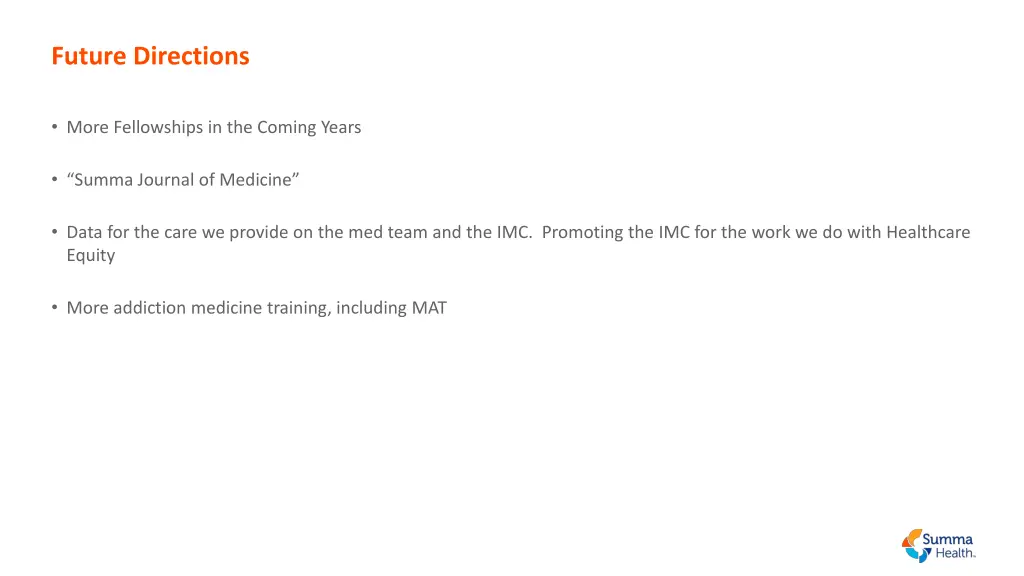 Future Directions

• More Fellowships in the Coming Years

• "Summa Journal of Medicine"

• Data for the care we provide on the med team and the IMC. Promoting the IMC for the work we do with Healthcare Equity

• More addiction medicine training, including MAT

Summa Health.